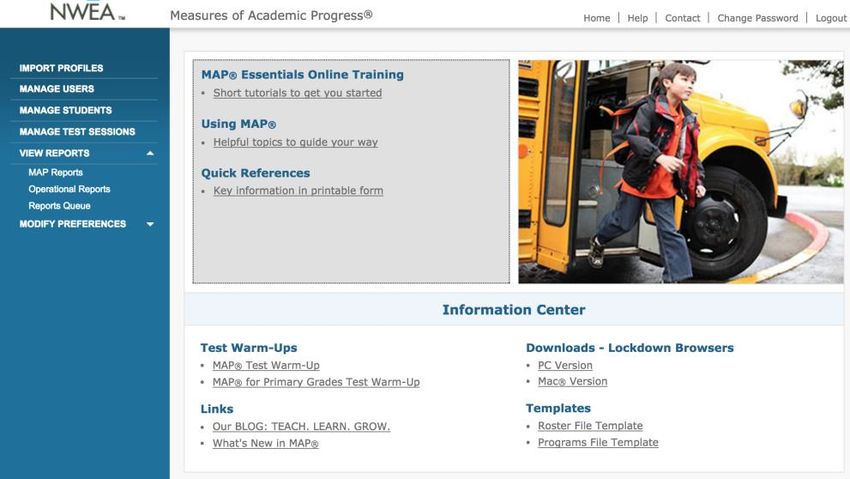 NWEA™ Measures of Academic Progress®

Home | Help | Contact | Change Password | Logout

IMPORT PROFILES
MANAGE USERS
MANAGE STUDENTS
MANAGE TEST SESSIONS
VIEW REPORTS
MAP Reports
Operational Reports
Reports Queue
MODIFY PREFERENCES

MAP® Essentials Online Training
• Short tutorials to get you started

Using MAP®
• Helpful topics to guide your way

Quick References
• Key information in printable form

Information Center

Test Warm-Ups
• MAP® Test Warm-Up
• MAP® for Primary Grades Test Warm-Up

Links
• Our BLOG: TEACH. LEARN. GROW.
• What's New in MAP®

Downloads - Lockdown Browsers
• PC Version
• Mac® Version

Templates
• Roster File Template
• Programs File Template